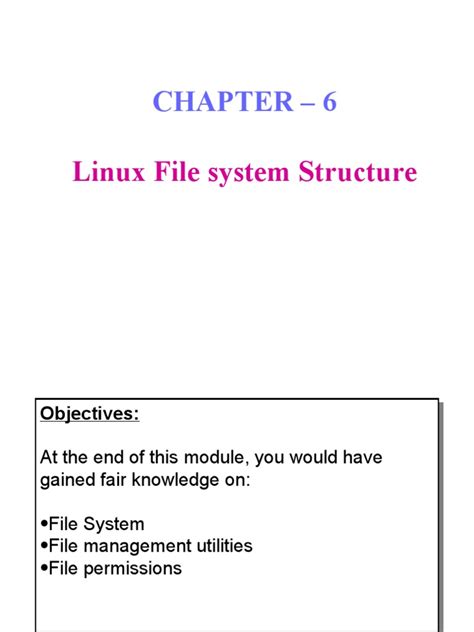 CHAPTER – 6

Linux File system Structure

Objectives:

At the end of this module, you would have gained fair knowledge on:

•File System
•File management utilities
•File permissions